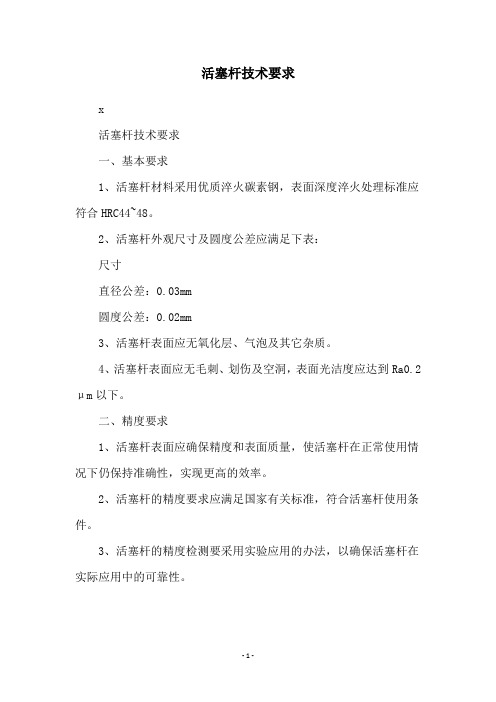 活塞杆技术要求

x

活塞杆技术要求

一、基本要求

1、活塞杆材料采用优质淬火碳素钢，表面深度淬火处理标准应符合 HRC44~48。

2、活塞杆外观尺寸及圆度公差应满足下表：

尺寸

直径公差：0.03mm

圆度公差：0.02mm

3、活塞杆表面应无氧化层、气泡及其它杂质。

4、活塞杆表面应无毛刺、划伤及空洞，表面光洁度应达到 Ra0.2μm 以下。

二、精度要求

1、活塞杆表面应确保精度和表面质量，使活塞杆在正常使用情况下仍保持准确性，实现更高的效率。

2、活塞杆的精度要求应满足国家有关标准，符合活塞杆使用条件。

3、活塞杆的精度检测要采用实验应用的办法，以确保活塞杆在实际应用中的可靠性。

-1-